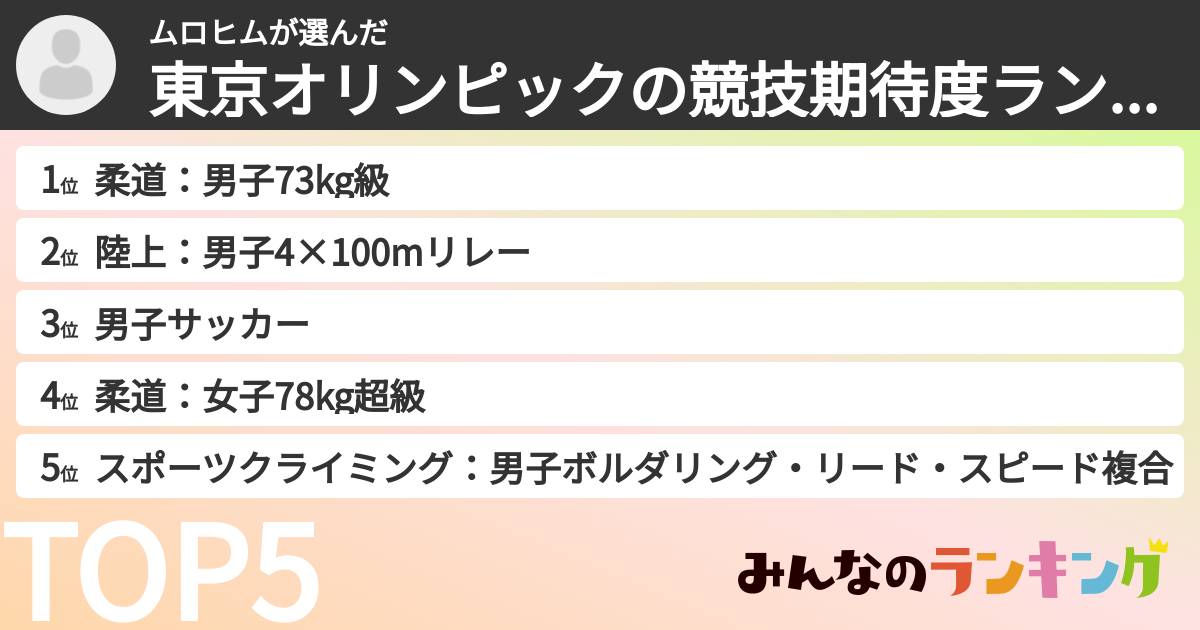 ムロヒムが選んだ
東京オリンピックの競技期待度ラン...

1位 柔道：男子73kg級

2位 陸上：男子4×100mリレー

3位 男子サッカー

4位 柔道：女子78kg超級

5位 スポーツクライミング：男子ボルダリング・リード・スピード複合

TOP5

みんなのランキング